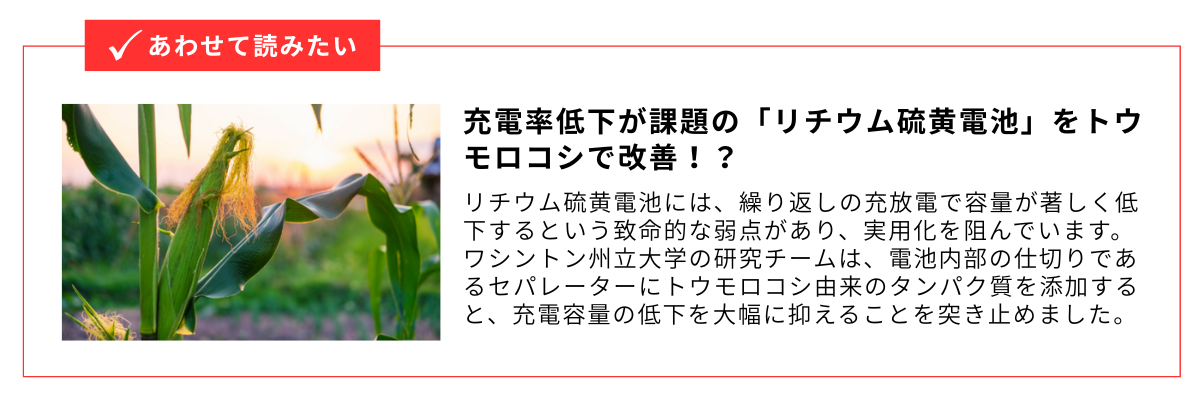 あわせて読みたい

充電率低下が課題の「リチウム硫黄電池」をトウモロコシで改善！？

リチウム硫黄電池には、繰り返しの充放電で容量が著しく低下するという致命的な弱点があり、実用化を阻んでいます。ワシントン州立大学の研究チームは、電池内部の仕切りであるセパレーターにトウモロコシ由来のタンパク質を添加すると、充電容量の低下を大幅に抑えることを突き止めました。